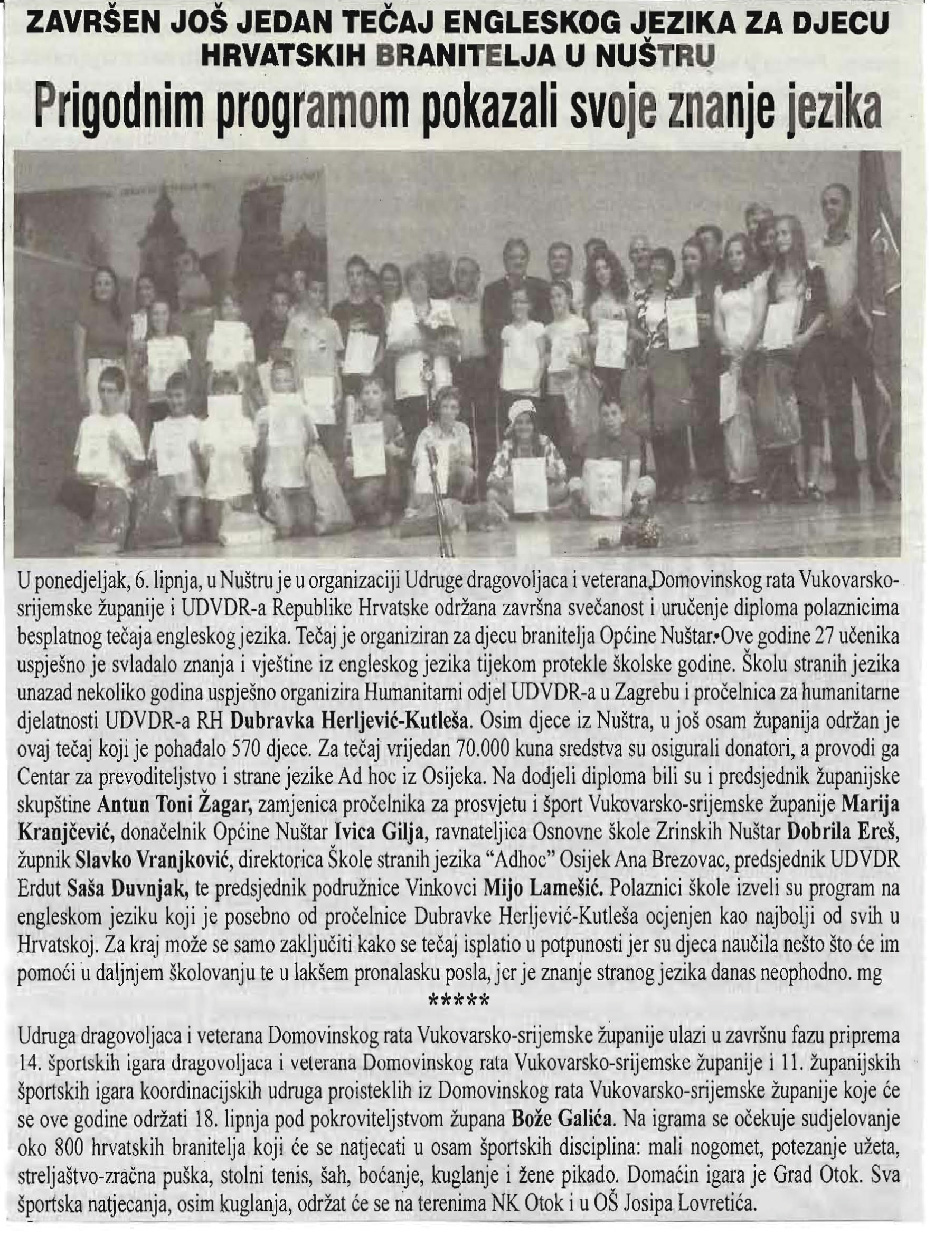 ZAVRŠEN JOŠ JEDAN TEČAJ ENGLESKOG JEZIKA ZA DJECU HRVATSKIH BRANITELJA U NUŠTRU

Prigodnim programom pokazali svoje znanje jezika

U ponedjeljak, 6. lipnja, u Nuštru je u organizaciji Udruge dragovoljaca i veterana Domovinskog rata Vukovarsko-srijemske županije i UDVDR-a Republike Hrvatske održana završna svečanost i uručenje diploma polaznicima besplatnog tečaja engleskog jezika. Tečaj je organiziran za djecu branitelja Općine Nuštar. Ove godine 27 učenika uspješno je svladalo znanja i vještine iz engleskog jezika tijekom protekle školske godine. Školu stranih jezika unazad nekoliko godina uspješno organizira Humanitarni odjel UDVDR-a u Zagrebu i pročelnica za humanitarne djelatnosti UDVDR-a RH Dubravka Herljević-Kutleša. Osim djece iz Nuštra, u još osam županija održan je ovaj tečaj koji je pohađalo 570 djece. Za tečaj vrijedan 70.000 kuna sredstva su osigurali donatori, a provodi ga Centar za prevoditeljstvo i strane jezike Ad hoc iz Osijeka. Na dodjeli diploma bili su i predsjednik županijske skupštine Antun Toni Žagar, zamjenica pročelnika za prosvjetu i šport Vukovarsko-srijemske županije Marija Kranjčević, donačelnik Općine Nuštar Ivica Gilja, ravnateljica Osnovne škole Zrinskih Nuštar Dobrila Ereš, župnik Slavko Vranjković, direktorica Škole stranih jezika "Adhoc" Osijek Ana Brezovac, predsjednik UDVDR Erdut Saša Duvnjak, te predsjednik podružnice Vinkovci Mijo Lamešić. Polaznici škole izveli su program na engleskom jeziku koji je posebno od pročelnice Dubravke Herljević-Kutleša ocjenjen kao najbolji od svih u Hrvatskoj. Za kraj može se samo zaključiti kako se tečaj isplatio u potpunosti jer su djeca naučila nešto što će im pomoći u daljnjem školovanju te u lakšem pronalasku posla, jer je znanje stranog jezika danas neophodno. mg

*****

Udruga dragovoljaca i veterana Domovinskog rata Vukovarsko-srijemske županije ulazi u završnu fazu priprema 14. športskih igara dragovoljaca i veterana Domovinskog rata Vukovarsko-srijemske županije i 11. županijskih športskih igara koordinacijskih udruga proisteklih iz Domovinskog rata Vukovarsko-srijemske županije koje će se ove godine održati 18. lipnja pod pokroviteljstvom župana Bože Galića. Na igrama se očekuje sudjelovanje oko 800 hrvatskih branitelja koji će se natjecati u osam športskih disciplina: mali nogomet, potezanje užeta, streljaštvo-zračna puška, stolni tenis, šah, boćanje, kuglanje i žene pikado. Domaćin igara je Grad Otok. Sva športska natjecanja, osim kuglanja, održat će se na terenima NK Otok i u OŠ Josipa Lovretića.